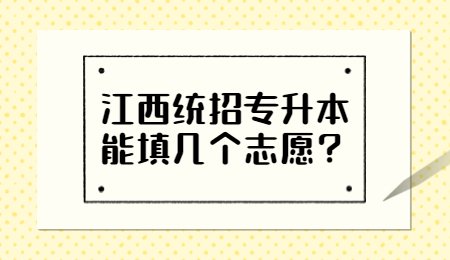 江西统招专升本
能填几个志愿？